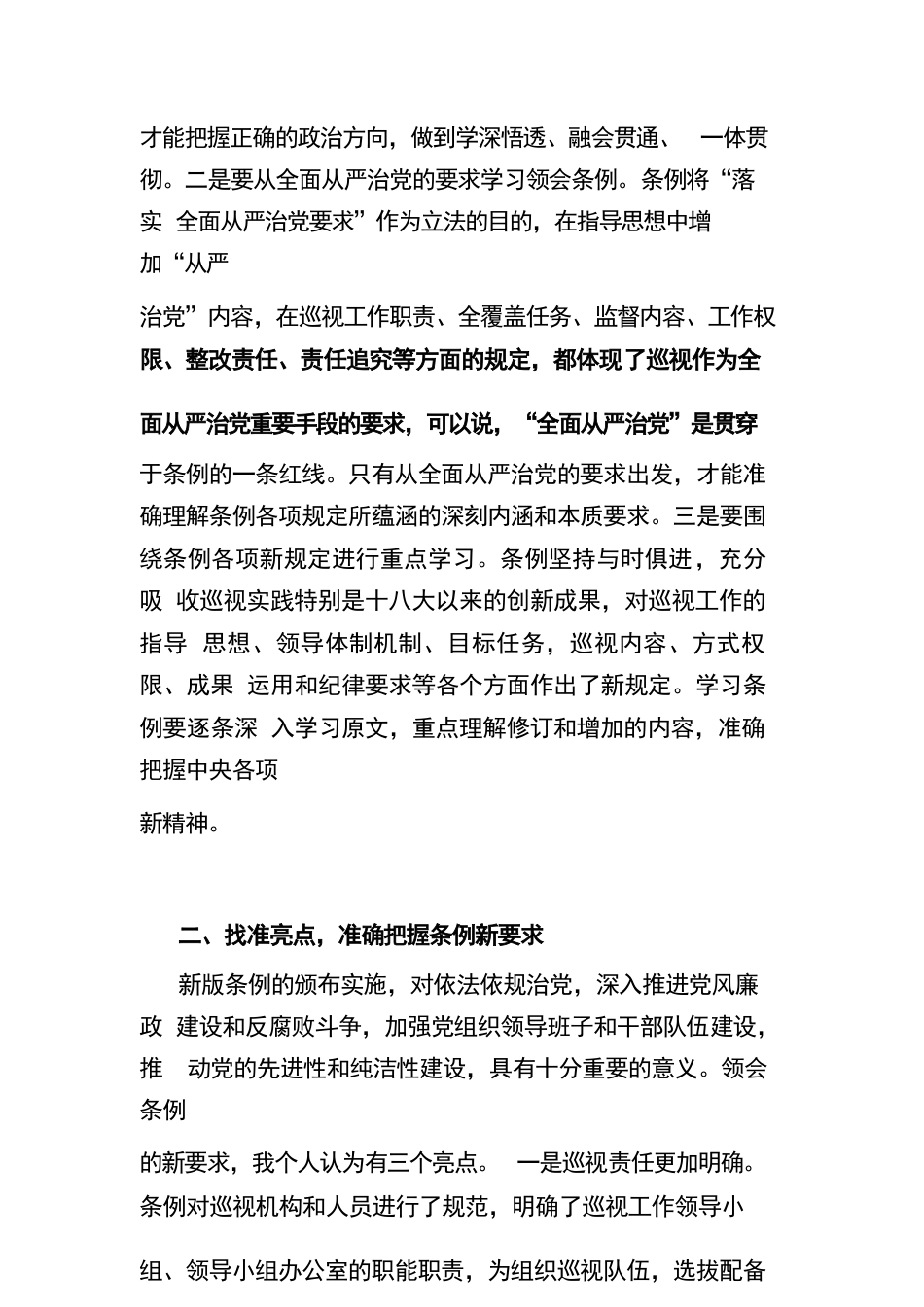 才能把握正确的政治方向，做到学深悟透、融会贯通、 一体贯彻。二是要从全面从严治党的要求学习领会条例。条例将“落实 全面从严治党要求”作为立法的目的，在指导思想中增加“从严

治党”内容，在巡视工作职责、全覆盖任务、监督内容、工作权限、整改责任、责任追究等方面的规定，都体现了巡视作为全

面从严治党重要手段的要求，可以说，“全面从严治党”是贯穿于条例的一条红线。只有从全面从严治党的要求出发，才能准确理解条例各项规定所蕴涵的深刻内涵和本质要求。三是要围绕条例各项新规定进行重点学习。条例坚持与时俱进，充分吸 收巡视实践特别是十八大以来的创新成果，对巡视工作的指导 思想、领导体制机制、目标任务，巡视内容、方式权限、成果 运用和纪律要求等各个方面作出了新规定。学习条例要逐条深 入学习原文，重点理解修订和增加的内容，准确把握中央各项

新精神。

二、找准亮点，准确把握条例新要求

新版条例的颁布实施，对依法依规治党，深入推进党风廉政 建设和反腐败斗争，加强党组织领导班子和干部队伍建设，推 动党的先进性和纯洁性建设，具有十分重要的意义。领会条例

的新要求，我个人认为有三个亮点。 一是巡视责任更加明确。条例对巡视机构和人员进行了规范，明确了巡视工作领导小

组、领导小组办公室的职能职责，为组织巡视队伍，选拔配备